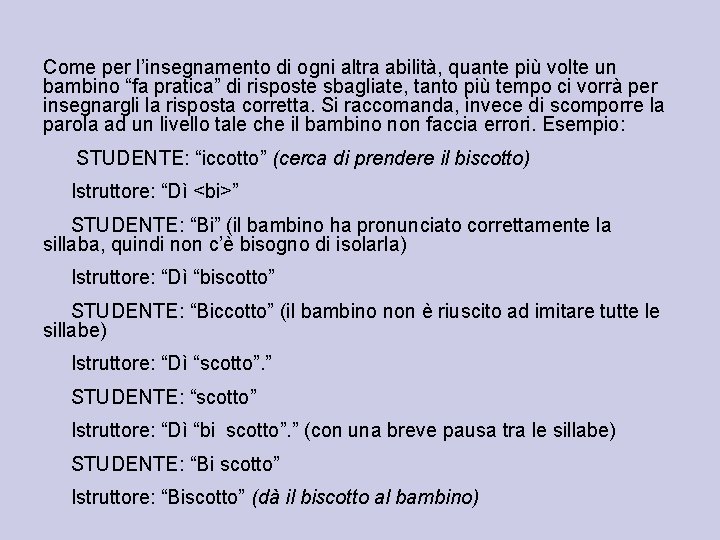 Come per l'insegnamento di ogni altra abilità, quante più volte un bambino "fa pratica" di risposte sbagliate, tanto più tempo ci vorrà per insegnargli la risposta corretta. Si raccomanda, invece di scomporre la parola ad un livello tale che il bambino non faccia errori. Esempio:

STUDENTE: "iccotto" (cerca di prendere il biscotto)

Istruttore: "Dì <bi>"

STUDENTE: "Bi" (il bambino ha pronunciato correttamente la sillaba, quindi non c'è bisogno di isolarla)

Istruttore: "Dì "biscotto"

STUDENTE: "Biccotto" (il bambino non è riuscito ad imitare tutte le sillabe)

Istruttore: "Dì "scotto"."

STUDENTE: "scotto"

Istruttore: "Dì "bi scotto"." (con una breve pausa tra le sillabe)

STUDENTE: "Bi scotto"

Istruttore: "Biscotto" (dà il biscotto al bambino)